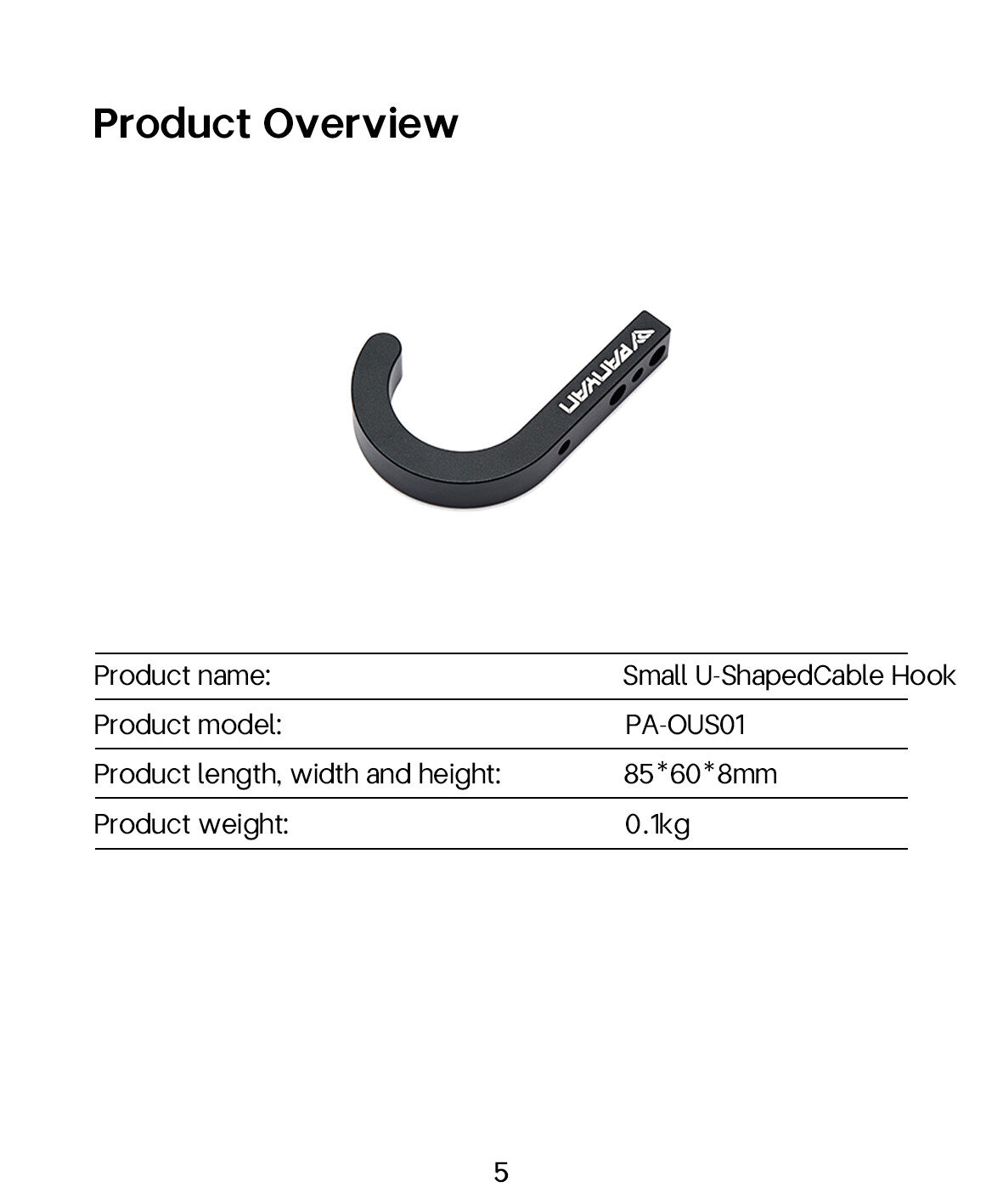 Product Overview

PANYAN

| Product name: | Small U-ShapedCable Hook |
|---|---|
| Product model: | PA-OUS01 |
| Product length, width and height: | 85*60*8mm |
| Product weight: | 0.1kg |

5